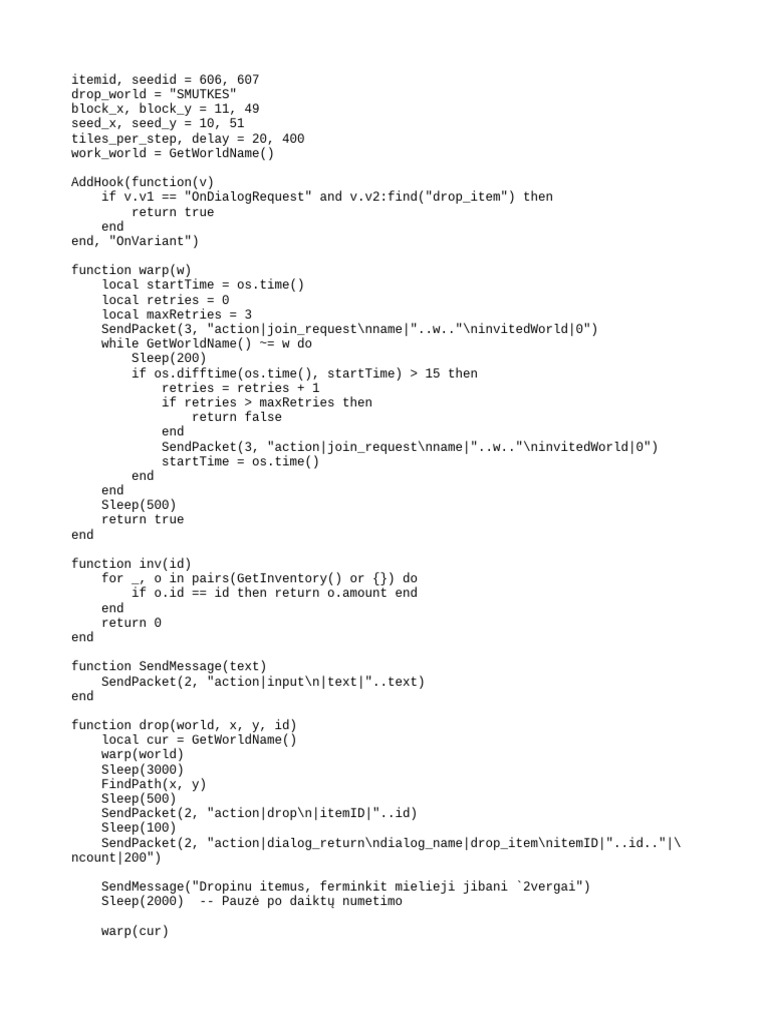 itemid, seedid = 606, 607
drop_world = "SMUTKES"
block_x, block_y = 11, 49
seed_x, seed_y = 10, 51
tiles_per_step, delay = 20, 400
work_world = GetWorldName()

AddHook(function(v)
    if v.v1 == "OnDialogRequest" and v.v2:find("drop_item") then
        return true
    end
end, "OnVariant")

function warp(w)
    local startTime = os.time()
    local retries = 0
    local maxRetries = 3
    SendPacket(3, "action|join_request\nname|"..w.."\ninvitedWorld|0")
    while GetWorldName() ~= w do
        Sleep(200)
        if os.difftime(os.time(), startTime) > 15 then
            retries = retries + 1
            if retries > maxRetries then
                return false
            end
            SendPacket(3, "action|join_request\nname|"..w.."\ninvitedWorld|0")
            startTime = os.time()
        end
    end
    Sleep(500)
    return true
end

function inv(id)
    for _, o in pairs(GetInventory() or {}) do
        if o.id == id then return o.amount end
    end
    return 0
end

function SendMessage(text)
    SendPacket(2, "action|input\n|text|"..text)
end

function drop(world, x, y, id)
    local cur = GetWorldName()
    warp(world)
    Sleep(3000)
    FindPath(x, y)
    Sleep(500)
    SendPacket(2, "action|drop\n|itemID|"..id)
    Sleep(100)
    SendPacket(2, "action|dialog_return\ndialog_name|drop_item\nitemID|"..id.."|\ncount|200")

    SendMessage("Dropinu itemus, ferminkit mielieji jibani `2vergai")
    Sleep(2000)  -- Pauzė po daiktų numetimo

    warp(cur)